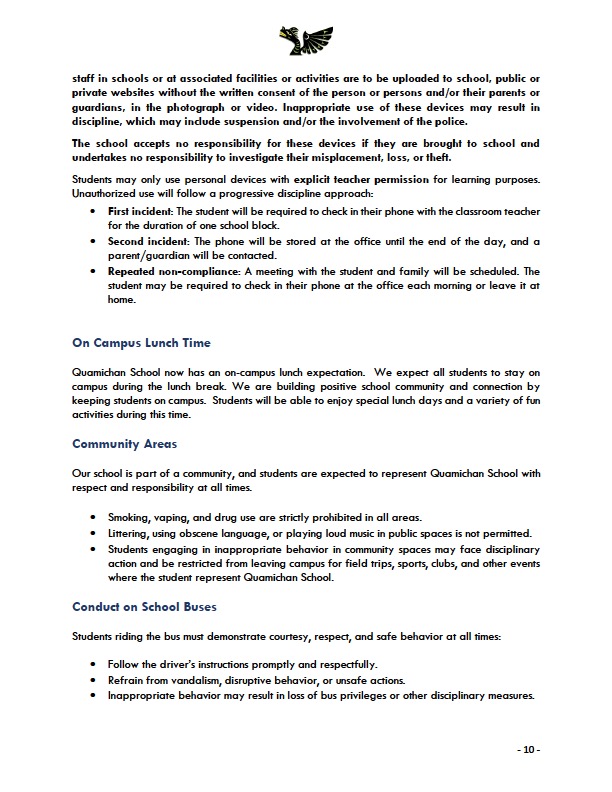 staff in schools or at associated facilities or activities are to be uploaded to school, public or private websites without the written consent of the person or persons and/or their parents or guardians, in the photograph or video. Inappropriate use of these devices may result in discipline, which may include suspension and/or the involvement of the police.

The school accepts no responsibility for these devices if they are brought to school and undertakes no responsibility to investigate their misplacement, loss, or theft.

Students may only use personal devices with explicit teacher permission for learning purposes. Unauthorized use will follow a progressive discipline approach:

• First incident: The student will be required to check in their phone with the classroom teacher for the duration of one school block.
• Second incident: The phone will be stored at the office until the end of the day, and a parent/guardian will be contacted.
• Repeated non-compliance: A meeting with the student and family will be scheduled. The student may be required to check in their phone at the office each morning or leave it at home.

On Campus Lunch Time

Quamichan School now has an on-campus lunch expectation. We expect all students to stay on campus during the lunch break. We are building positive school community and connection by keeping students on campus. Students will be able to enjoy special lunch days and a variety of fun activities during this time.

Community Areas

Our school is part of a community, and students are expected to represent Quamichan School with respect and responsibility at all times.

• Smoking, vaping, and drug use are strictly prohibited in all areas.
• Littering, using obscene language, or playing loud music in public spaces is not permitted.
• Students engaging in inappropriate behavior in community spaces may face disciplinary action and be restricted from leaving campus for field trips, sports, clubs, and other events where the student represent Quamichan School.

Conduct on School Buses

Students riding the bus must demonstrate courtesy, respect, and safe behavior at all times:

• Follow the driver's instructions promptly and respectfully.
• Refrain from vandalism, disruptive behavior, or unsafe actions.
• Inappropriate behavior may result in loss of bus privileges or other disciplinary measures.

- 10 -